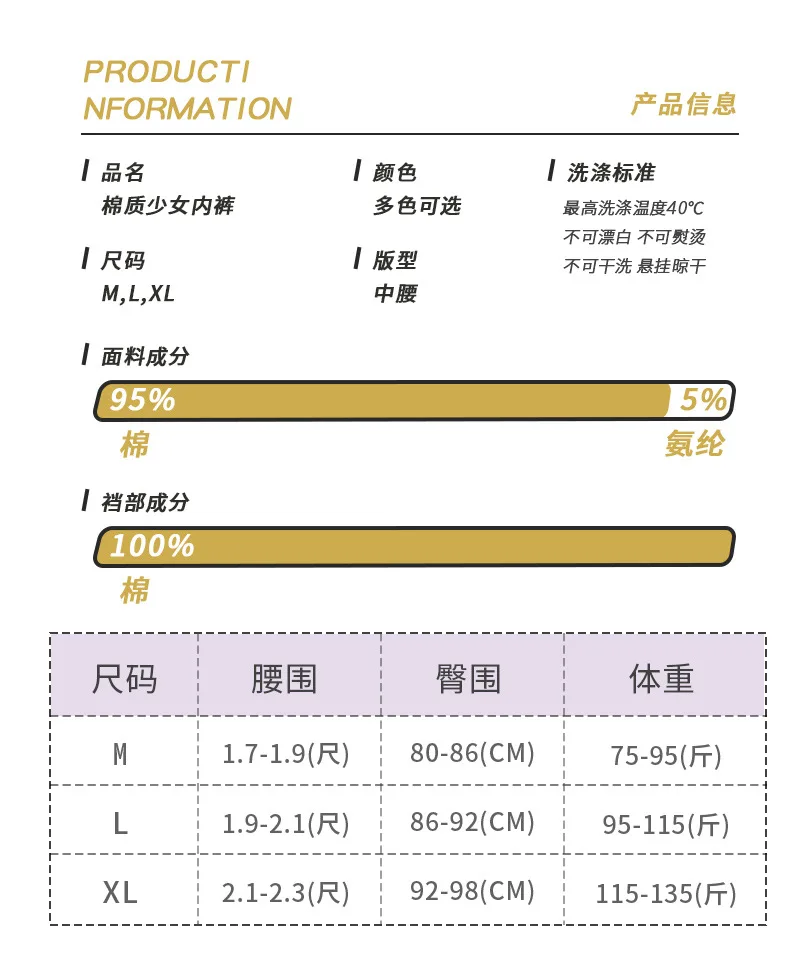 PRODUCTI
NFORMATION

产品信息

品名
棉质少女内裤

尺码
M,L,XL

颜色
多色可选

版型
中腰

洗涤标准
最高洗涤温度40℃
不可漂白 不可熨烫
不可干洗 悬挂晾干

面料成分

95%
5%
棉
氨纶

裆部成分

100%
棉

| 尺码 | 腰围 | 臀围 | 体重 |
|---|---|---|---|
| M | 1.7-1.9(尺) | 80-86(CM) | 75-95(斤) |
| L | 1.9-2.1(尺) | 86-92(CM) | 95-115(斤) |
| XL | 2.1-2.3(尺) | 92-98(CM) | 115-135(斤) |